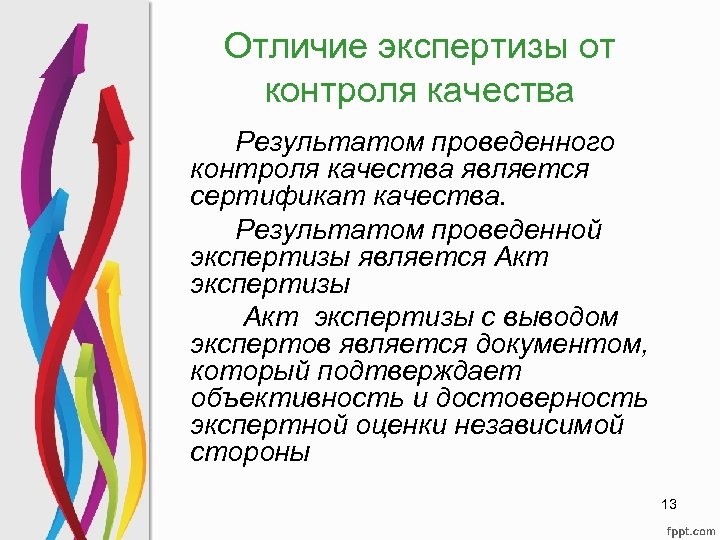 Отличие экспертизы от контроля качества

Результатом проведенного контроля качества является сертификат качества.

Результатом проведенной экспертизы является Акт экспертизы

Акт экспертизы с выводом экспертов является документом, который подтверждает объективность и достоверность экспертной оценки независимой стороны

13

fppt.com